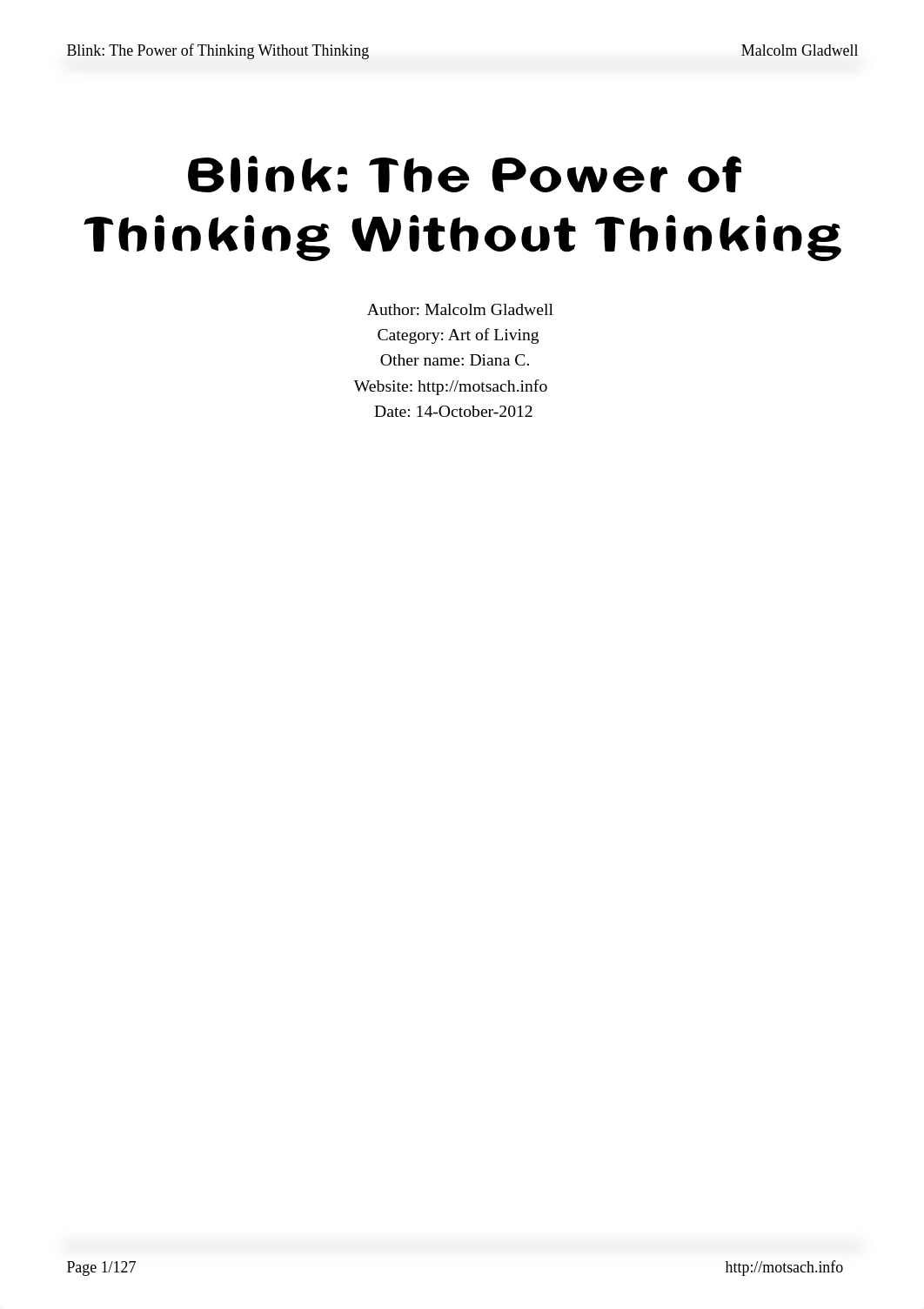 Blink: The Power of Thinking Without Thinking Malcolm Gladwell

Blink: The Power of Thinking Without Thinking

Author: Malcolm Gladwell
Category: Art of Living
Other name: Diana C.
Website: http://motsach.info
Date: 14-October-2012

Page 1/127 http://motsach.info